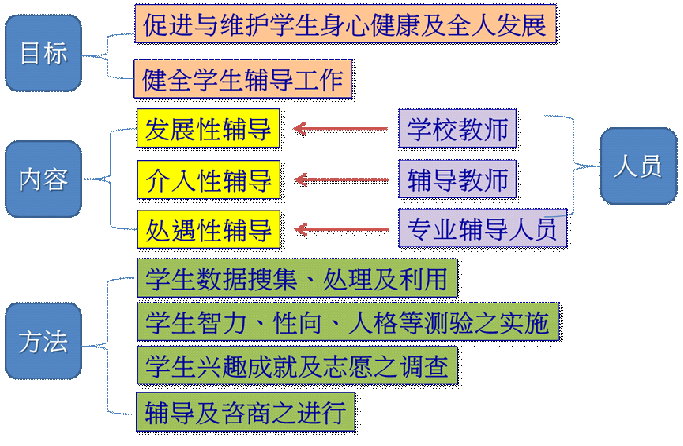 目标

促进与维护学生身心健康及全人发展

健全学生辅导工作

内容

发展性辅导

介入性辅导

处遇性辅导

学校教师

辅导教师

专业辅导人员

人员

方法

学生数据搜集、处理及利用

学生智力、性向、人格等测验之实施

学生兴趣成就及志愿之调查

辅导及咨商之进行